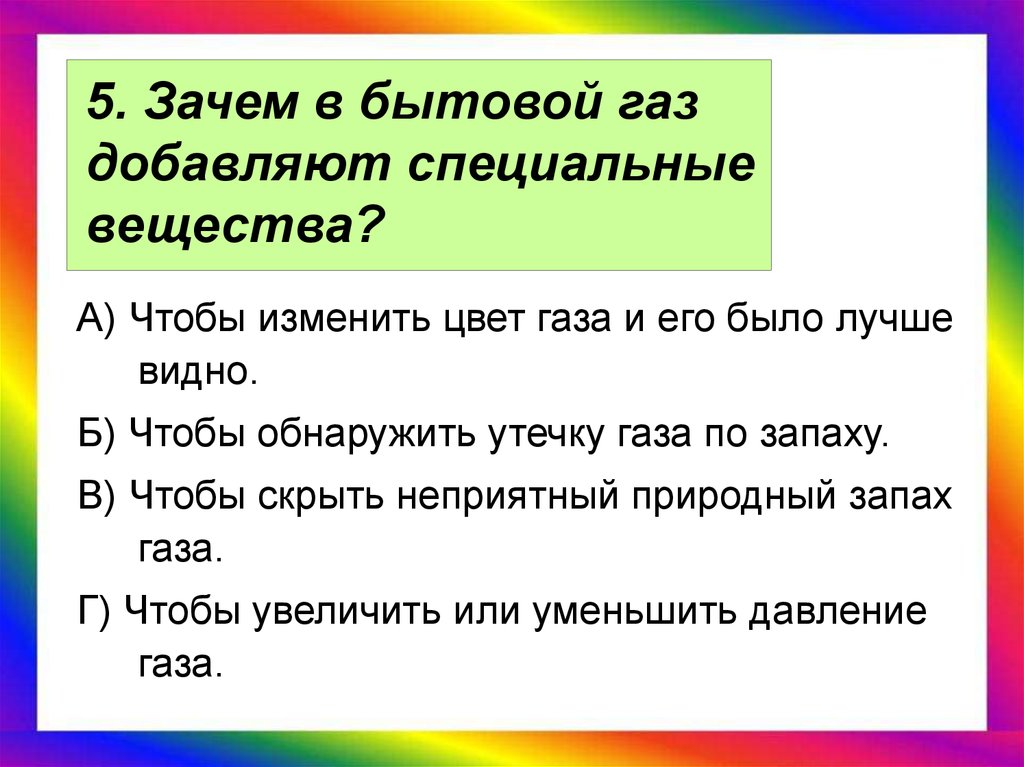 5. Зачем в бытовой газ добавляют специальные вещества?

А) Чтобы изменить цвет газа и его было лучше видно.

Б) Чтобы обнаружить утечку газа по запаху.

В) Чтобы скрыть неприятный природный запах газа.

Г) Чтобы увеличить или уменьшить давление газа.